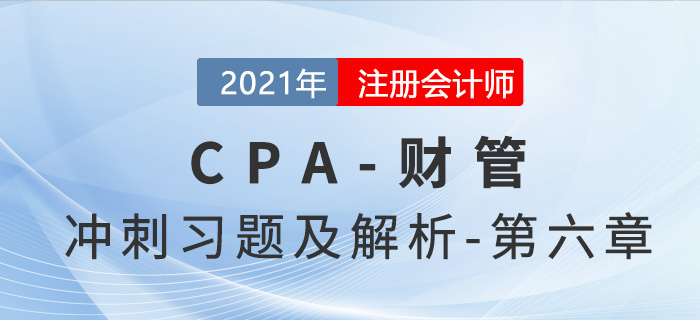 2021年 注册会计师

CPA-财管

冲刺习题及解析-第六章